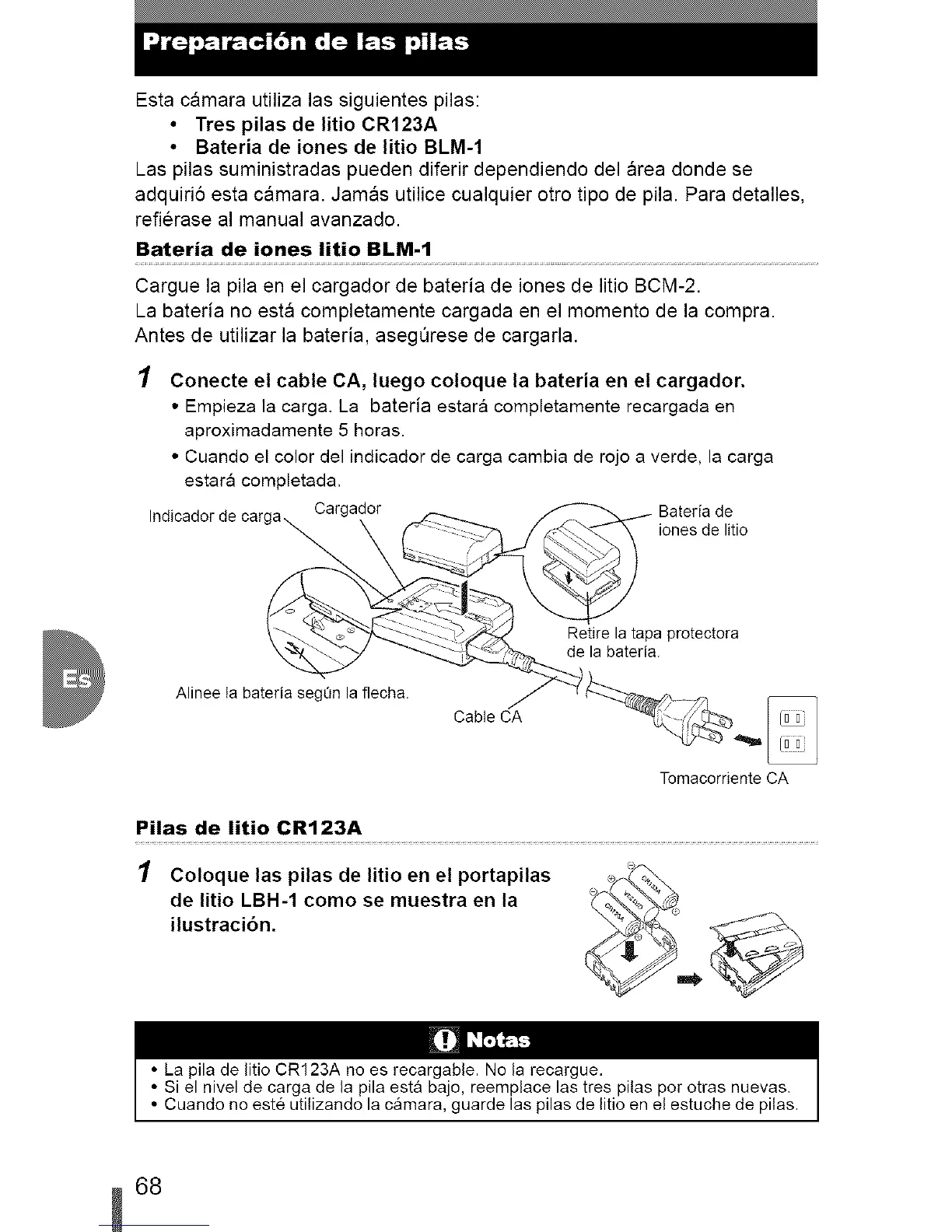 Preparación de las pilas

Esta cámara utiliza las siguientes pilas:
• Tres pilas de litio CR123A
• Batería de iones de litio BLM-1
Las pilas suministradas pueden diferir dependiendo del área donde se adquirió esta cámara. Jamás utilice cualquier otro tipo de pila. Para detalles, refiérase al manual avanzado.

Batería de iones litio BLM-1

Cargue la pila en el cargador de batería de iones de litio BCM-2.
La batería no está completamente cargada en el momento de la compra. Antes de utilizar la batería, asegúrese de cargarla.

1 Conecte el cable CA, luego coloque la batería en el cargador.
• Empieza la carga. La batería estará completamente recargada en aproximadamente 5 horas.
• Cuando el color del indicador de carga cambia de rojo a verde, la carga estará completada.

Indicador de carga
Cargador
Batería de iones de litio
Retire la tapa protectora de la batería.
Alinee la batería según la flecha.
Cable CA
Tomacorriente CA

Es

Pilas de litio CR123A

1 Coloque las pilas de litio en el portapilas de litio LBH-1 como se muestra en la ilustración.

Notas
• La pila de litio CR123A no es recargable. No la recargue.
• Si el nivel de carga de la pila está bajo, reemplace las tres pilas por otras nuevas.
• Cuando no esté utilizando la cámara, guarde las pilas de litio en el estuche de pilas.

68